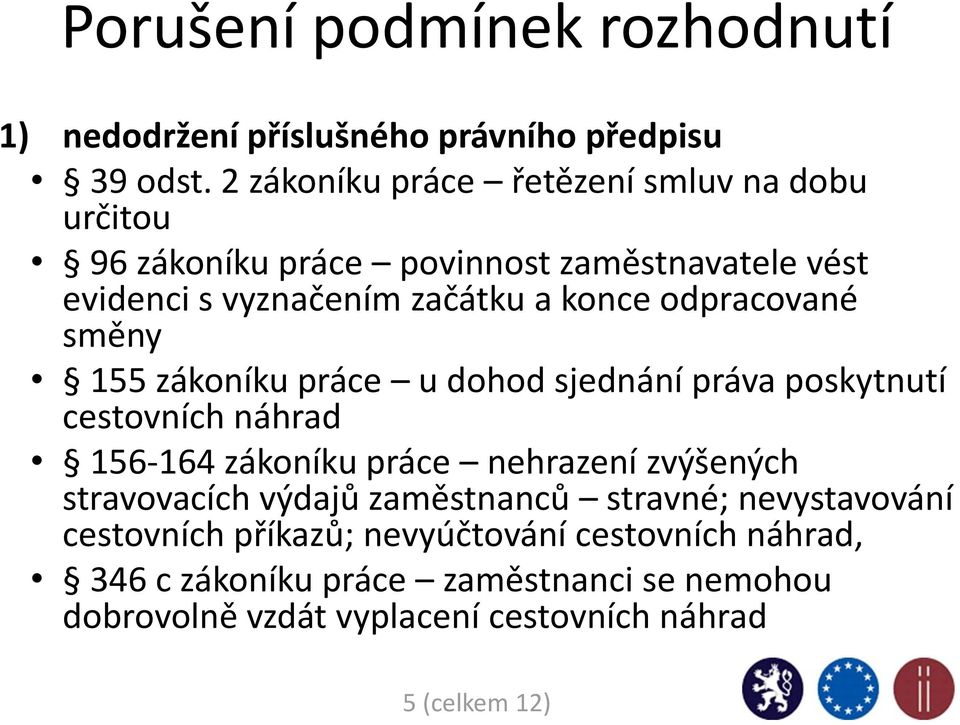 Porušení podmínek rozhodnutí

1) nedodržení příslušného právního předpisu

• § 39 odst. 2 zákoníku práce – řetězení smluv na dobu určitou
• § 96 zákoníku práce – povinnost zaměstnavatele vést evidenci s vyznačením začátku a konce odpracované směny
• § 155 zákoníku práce – u dohod sjednání práva poskytnutí cestovních náhrad
• § 156-164 zákoníku práce – nehrazení zvýšených stravovacích výdajů zaměstnanců – stravné; nevystavování cestovních příkazů; nevyúčtování cestovních náhrad,
• § 346 c zákoníku práce – zaměstnanci se nemohou dobrovolně vzdát vyplacení cestovních náhrad

5 (celkem 12)